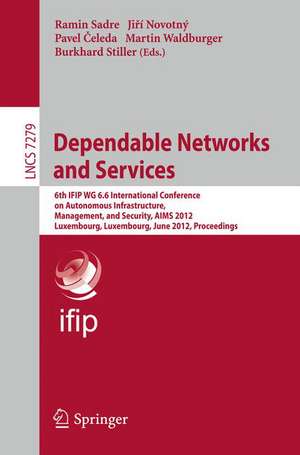 Ramin Sadre Jiří Novotný
Pavel Čeleda Martin Waldburger
Burkhard Stiller (Eds.)

LNCS 7279

Dependable Networks and Services

6th IFIP WG 6.6 International Conference on Autonomous Infrastructure, Management, and Security, AIMS 2012
Luxembourg, Luxembourg, June 2012, Proceedings

ifip

Springer